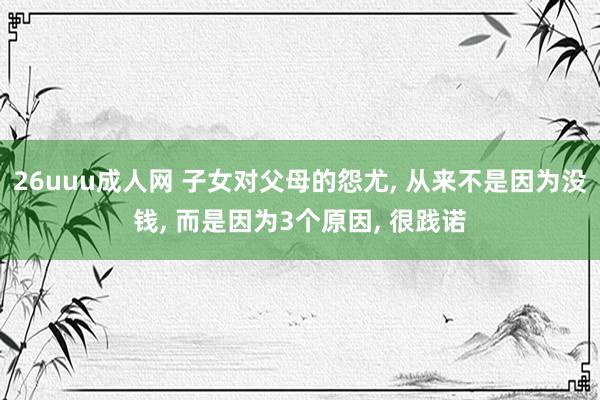 26uuu成人网 子女对父母的怨尤, 从来不是因为没钱, 而是因为3个原因, 很践诺